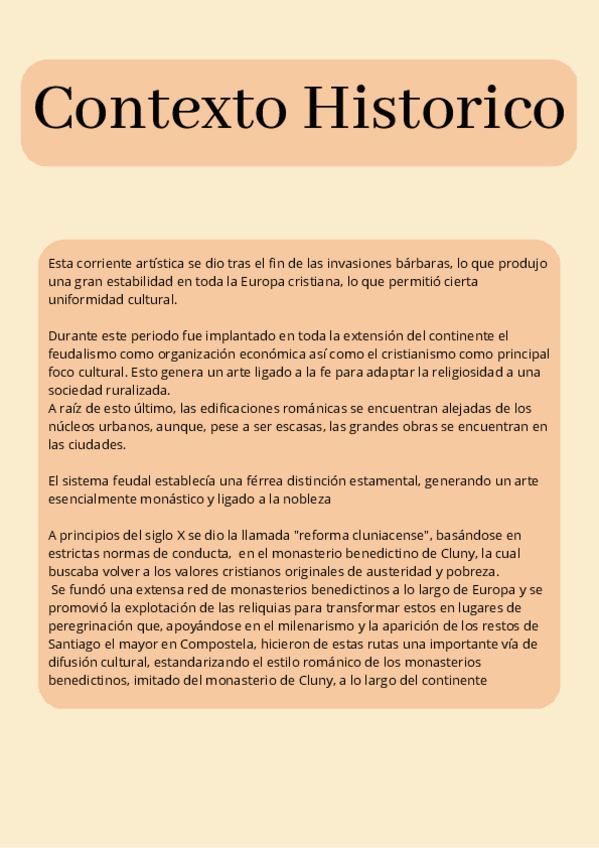 Contexto Historico

Esta corriente artística se dio tras el fin de las invasiones bárbaras, lo que produjo una gran estabilidad en toda la Europa cristiana, lo que permitió cierta uniformidad cultural.

Durante este periodo fue implantado en toda la extensión del continente el feudalismo como organización económica así como el cristianismo como principal foco cultural. Esto genera un arte ligado a la fe para adaptar la religiosidad a una sociedad ruralizada.
A raíz de esto último, las edificaciones románicas se encuentran alejadas de los núcleos urbanos, aunque, pese a ser escasas, las grandes obras se encuentran en las ciudades.

El sistema feudal establecía una férrea distinción estamental, generando un arte esencialmente monástico y ligado a la nobleza

A principios del siglo X se dio la llamada "reforma cluniacense", basándose en estrictas normas de conducta, en el monasterio benedictino de Cluny, la cual buscaba volver a los valores cristianos originales de austeridad y pobreza.
Se fundó una extensa red de monasterios benedictinos a lo largo de Europa y se promovió la explotación de las reliquias para transformar estos en lugares de peregrinación que, apoyándose en el milenarismo y la aparición de los restos de Santiago el mayor en Compostela, hicieron de estas rutas una importante vía de difusión cultural, estandarizando el estilo románico de los monasterios benedictinos, imitado del monasterio de Cluny, a lo largo del continente